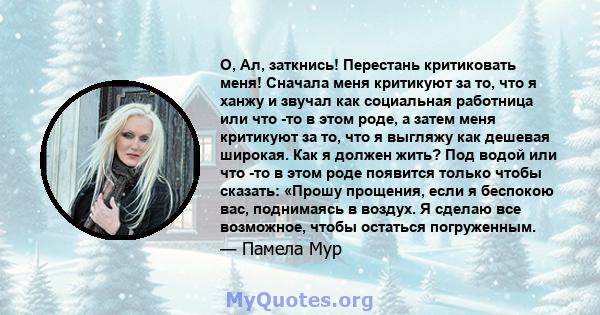 О, Ал, заткнись! Перестань критиковать меня! Сначала меня критикуют за то, что я ханжу и звучал как социальная работница или что -то в этом роде, а затем меня критикуют за то, что я выгляжу как дешевая широкая. Как я должен жить? Под водой или что -то в этом роде появится только чтобы сказать: «Прошу прощения, если я беспокою вас, поднимаясь в воздух. Я сделаю все возможное, чтобы остаться погруженным.

— Памела Мур

MyQuotes.org